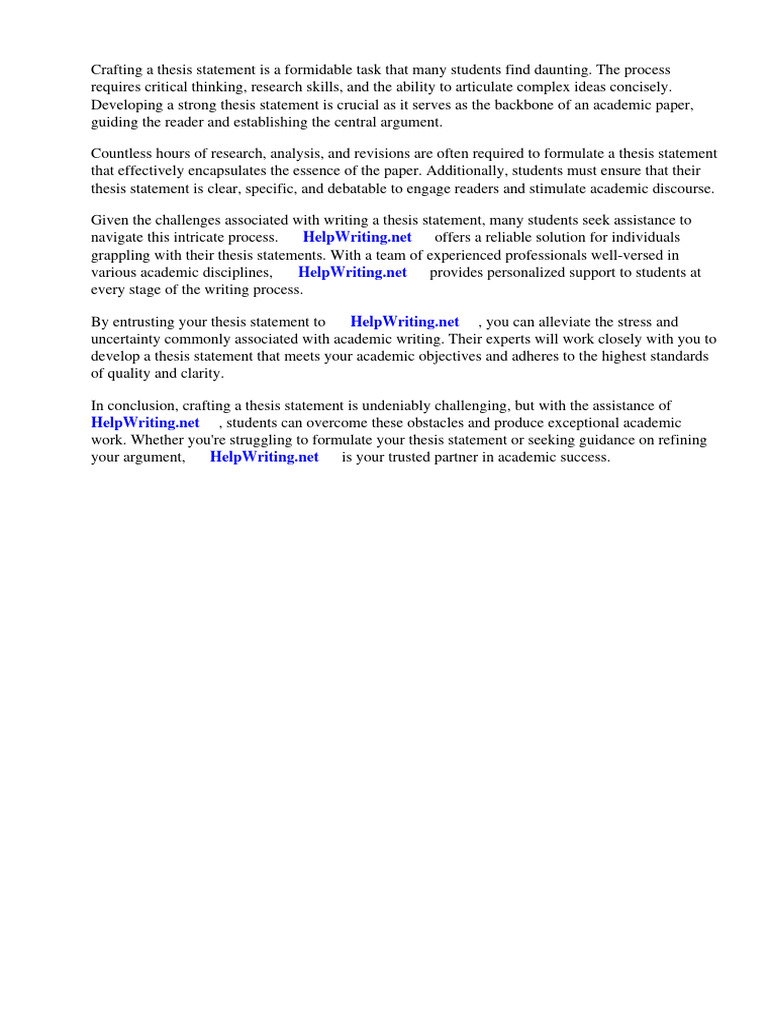 Crafting a thesis statement is a formidable task that many students find daunting. The process requires critical thinking, research skills, and the ability to articulate complex ideas concisely. Developing a strong thesis statement is crucial as it serves as the backbone of an academic paper, guiding the reader and establishing the central argument.

Countless hours of research, analysis, and revisions are often required to formulate a thesis statement that effectively encapsulates the essence of the paper. Additionally, students must ensure that their thesis statement is clear, specific, and debatable to engage readers and stimulate academic discourse.

Given the challenges associated with writing a thesis statement, many students seek assistance to navigate this intricate process. HelpWriting.net offers a reliable solution for individuals grappling with their thesis statements. With a team of experienced professionals well-versed in various academic disciplines, HelpWriting.net provides personalized support to students at every stage of the writing process.

By entrusting your thesis statement to HelpWriting.net , you can alleviate the stress and uncertainty commonly associated with academic writing. Their experts will work closely with you to develop a thesis statement that meets your academic objectives and adheres to the highest standards of quality and clarity.

In conclusion, crafting a thesis statement is undeniably challenging, but with the assistance of HelpWriting.net , students can overcome these obstacles and produce exceptional academic work. Whether you're struggling to formulate your thesis statement or seeking guidance on refining your argument, HelpWriting.net is your trusted partner in academic success.